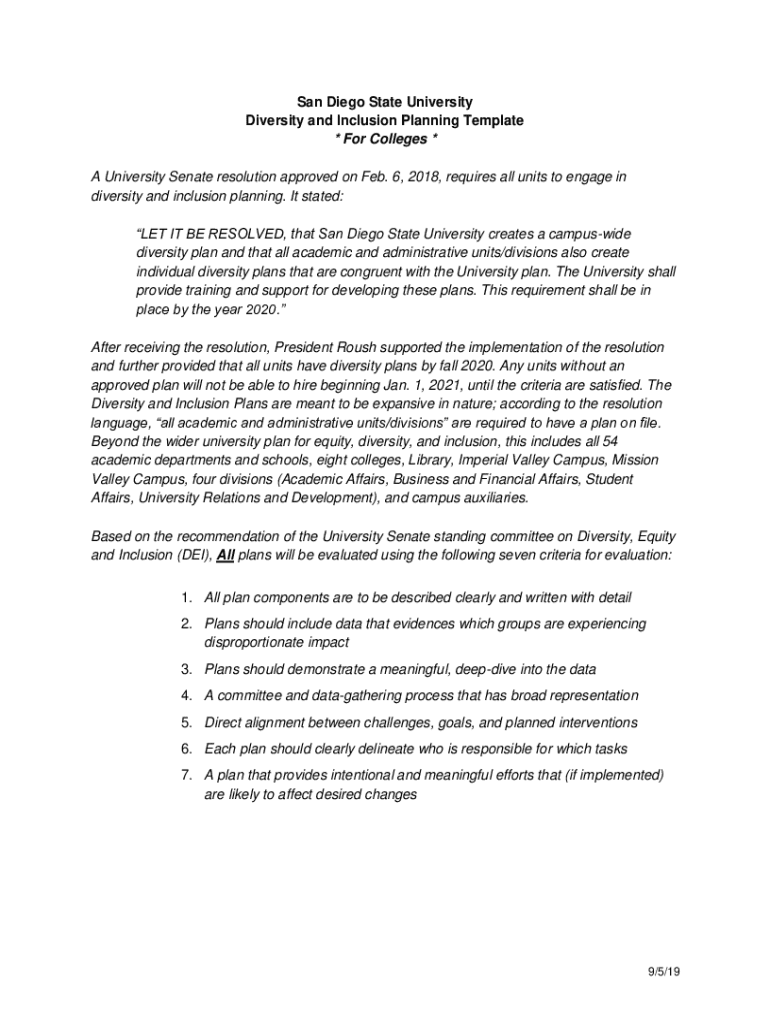 San Diego State University
Diversity and Inclusion Planning Template
* For Colleges *

A University Senate resolution approved on Feb. 6, 2018, requires all units to engage in diversity and inclusion planning. It stated:

"LET IT BE RESOLVED, that San Diego State University creates a campus-wide diversity plan and that all academic and administrative units/divisions also create individual diversity plans that are congruent with the University plan. The University shall provide training and support for developing these plans. This requirement shall be in place by the year 2020."

After receiving the resolution, President Roush supported the implementation of the resolution and further provided that all units have diversity plans by fall 2020. Any units without an approved plan will not be able to hire beginning Jan. 1, 2021, until the criteria are satisfied. The Diversity and Inclusion Plans are meant to be expansive in nature; according to the resolution language, "all academic and administrative units/divisions" are required to have a plan on file. Beyond the wider university plan for equity, diversity, and inclusion, this includes all 54 academic departments and schools, eight colleges, Library, Imperial Valley Campus, Mission Valley Campus, four divisions (Academic Affairs, Business and Financial Affairs, Student Affairs, University Relations and Development), and campus auxiliaries.

Based on the recommendation of the University Senate standing committee on Diversity, Equity and Inclusion (DEI), All plans will be evaluated using the following seven criteria for evaluation:

1. All plan components are to be described clearly and written with detail
2. Plans should include data that evidences which groups are experiencing disproportionate impact
3. Plans should demonstrate a meaningful, deep-dive into the data
4. A committee and data-gathering process that has broad representation
5. Direct alignment between challenges, goals, and planned interventions
6. Each plan should clearly delineate who is responsible for which tasks
7. A plan that provides intentional and meaningful efforts that (if implemented) are likely to affect desired changes

9/5/19